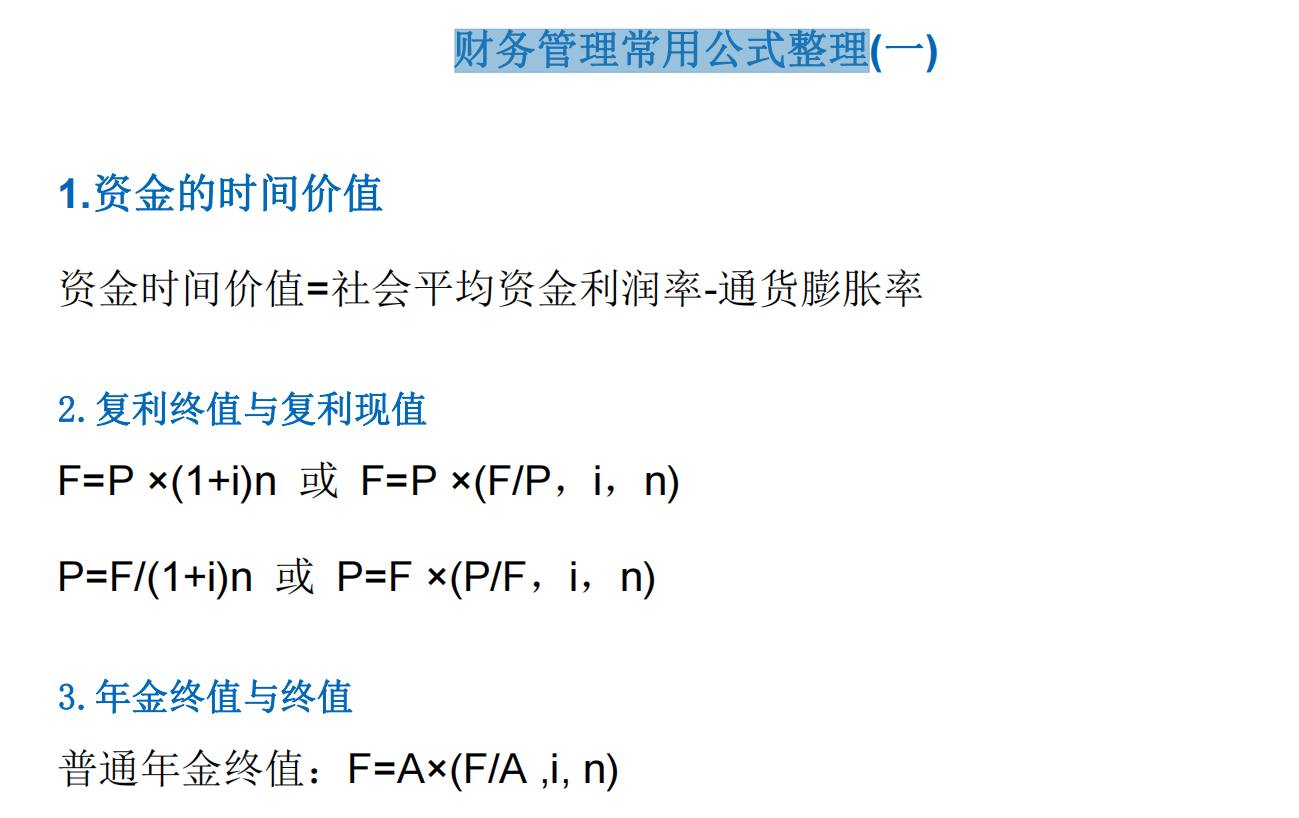 财务管理常用公式整理(一)

1.资金的时间价值

资金时间价值=社会平均资金利润率-通货膨胀率

2.复利终值与复利现值

F=P ×(1+i)n 或 F=P ×(F/P，i，n)

P=F/(1+i)n 或 P=F ×(P/F，i，n)

3.年金终值与终值

普通年金终值：F=A×(F/A ,i, n)